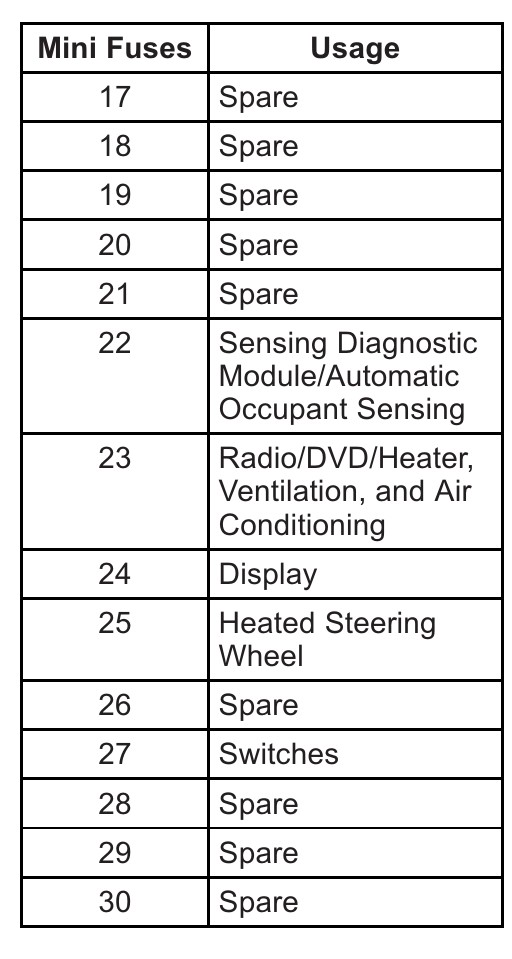 | Mini Fuses | Usage |
|---|---|
| 17 | Spare |
| 18 | Spare |
| 19 | Spare |
| 20 | Spare |
| 21 | Spare |
| 22 | Sensing Diagnostic Module/Automatic Occupant Sensing |
| 23 | Radio/DVD/Heater, Ventilation, and Air Conditioning |
| 24 | Display |
| 25 | Heated Steering Wheel |
| 26 | Spare |
| 27 | Switches |
| 28 | Spare |
| 29 | Spare |
| 30 | Spare |